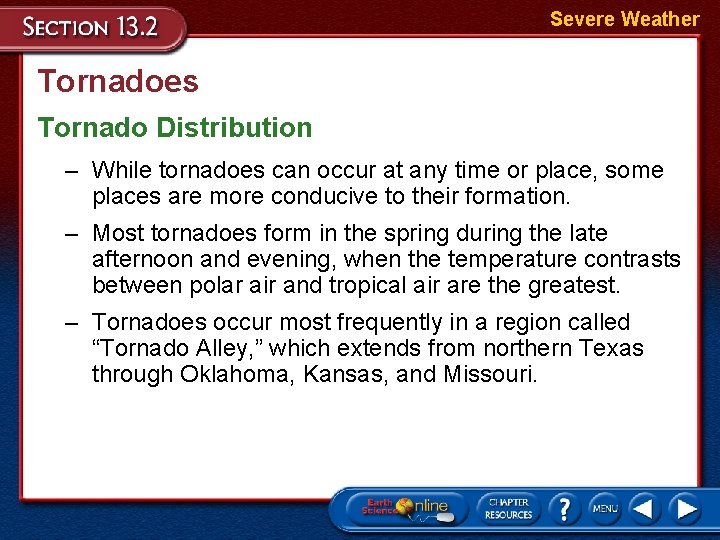 SECTION 13.2

Severe Weather

Tornadoes

Tornado Distribution

– While tornadoes can occur at any time or place, some places are more conducive to their formation.

– Most tornadoes form in the spring during the late afternoon and evening, when the temperature contrasts between polar air and tropical air are the greatest.

– Tornadoes occur most frequently in a region called “Tornado Alley,” which extends from northern Texas through Oklahoma, Kansas, and Missouri.

Earth Science Online

CHAPTER RESOURCES

?

MENU